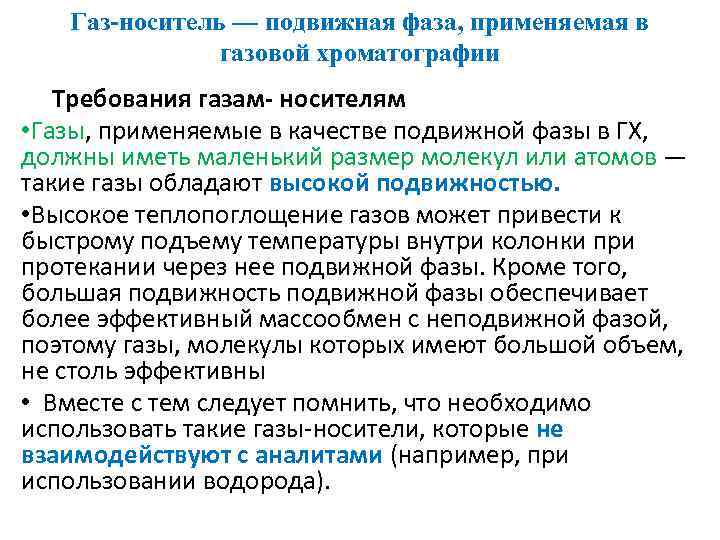 Газ-носитель — подвижная фаза, применяемая в газовой хроматографии

Требования газам- носителям

•Газы, применяемые в качестве подвижной фазы в ГХ, должны иметь маленький размер молекул или атомов — такие газы обладают высокой подвижностью.

•Высокое теплопоглощение газов может привести к быстрому подъему температуры внутри колонки при протекании через нее подвижной фазы. Кроме того, большая подвижность подвижной фазы обеспечивает более эффективный массообмен с неподвижной фазой, поэтому газы, молекулы которых имеют большой объем, не столь эффективны

• Вместе с тем следует помнить, что необходимо использовать такие газы-носители, которые не взаимодействуют с аналитами (например, при использовании водорода).